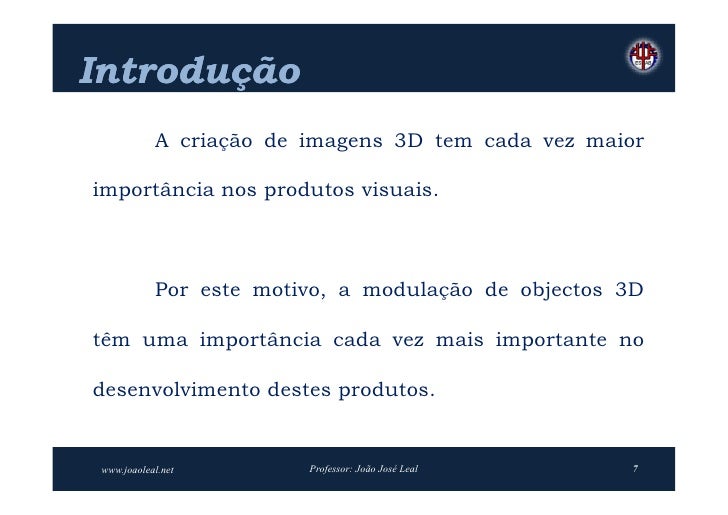 Introdução

A criação de imagens 3D tem cada vez maior importância nos produtos visuais.

Por este motivo, a modulação de objectos 3D têm uma importância cada vez mais importante no desenvolvimento destes produtos.

www.joaoleal.net Professor: João José Leal 7